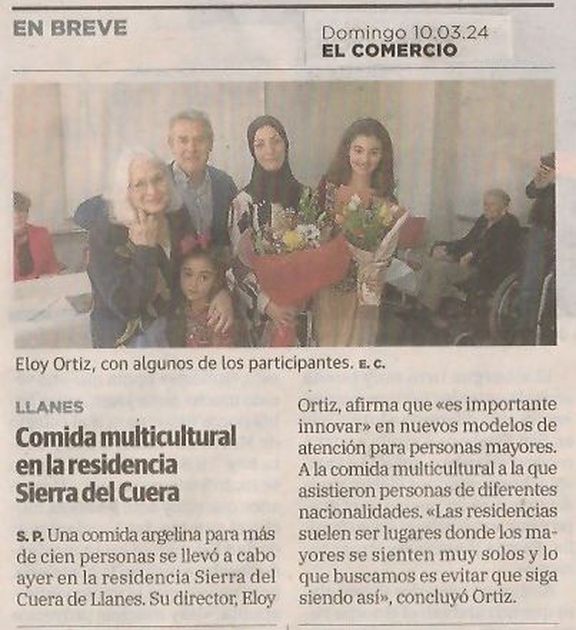 EN BREVE

Domingo 10.03.24
EL COMERCIO

Eloy Ortiz, con algunos de los participantes. E. C.

LLANES

Comida multicultural en la residencia Sierra del Cuera

S. P. Una comida argelina para más de cien personas se llevó a cabo ayer en la residencia Sierra del Cuera de Llanes. Su director, Eloy Ortiz, afirma que «es importante innovar» en nuevos modelos de atención para personas mayores. A la comida multicultural a la que asistieron personas de diferentes nacionalidades. «Las residencias suelen ser lugares donde los mayores se sienten muy solos y lo que buscamos es evitar que siga siendo así», concluyó Ortiz.